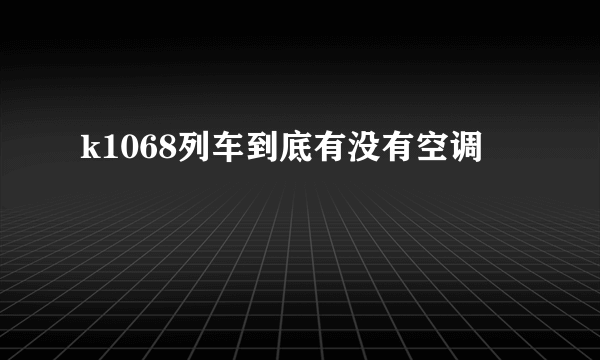 k1068列车到底有没有空调